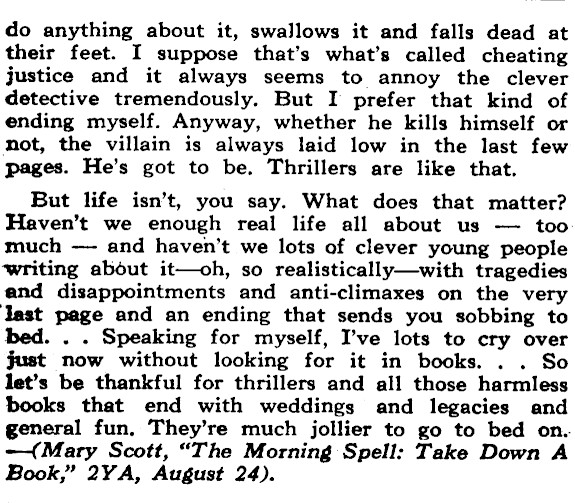 do anything about it, swallows it and falls dead at their feet. I suppose that's what's called cheating justice and it always seems to annoy the clever detective tremendously. But I prefer that kind of ending myself. Anyway, whether he kills himself or not, the villain is always laid low in the last few pages. He's got to be. Thrillers are like that.

But life isn't, you say. What does that matter? Haven't we enough real life all about us — too much — and haven't we lots of clever young people writing about it—oh, so realistically—with tragedies and disappointments and anti-climaxes on the very last page and an ending that sends you sobbing to bed. . . Speaking for myself, I've lots to cry over just now without looking for it in books. . . So let's be thankful for thrillers and all those harmless books that end with weddings and legacies and general fun. They're much jollier to go to bed on. —(Mary Scott, "The Morning Spell: Take Down A Book," 2YA, August 24).